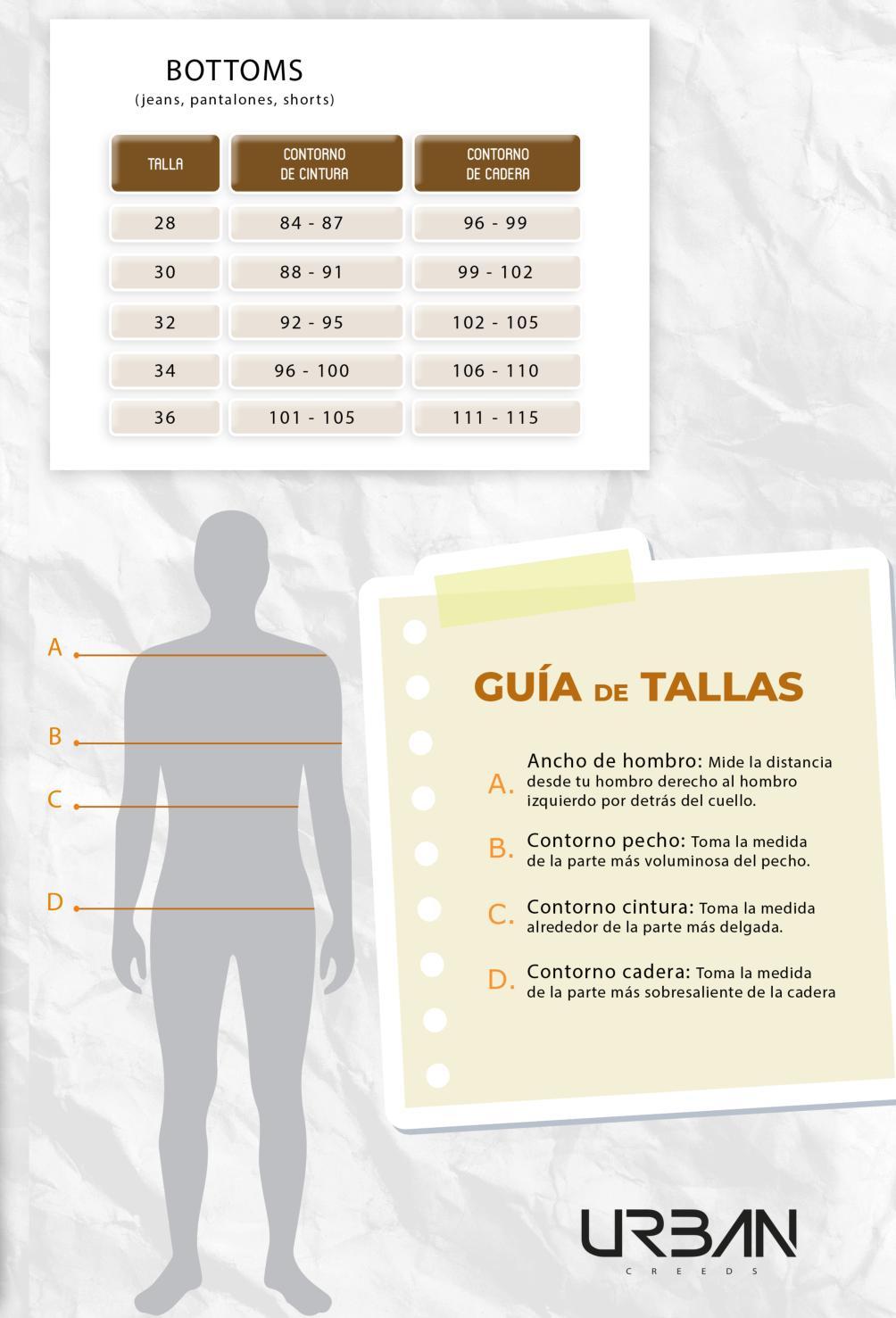 BOTTOMS
(jeans, pantalones, shorts)

| TALLA | CONTORNO DE CINTURA | CONTORNO DE CADERA |
|---|---|---|
| 28 | 84 - 87 | 96 - 99 |
| 30 | 88 - 91 | 99 - 102 |
| 32 | 92 - 95 | 102 - 105 |
| 34 | 96 - 100 | 106 - 110 |
| 36 | 101 - 105 | 111 - 115 |

A
B
C
D

GUÍA DE TALLAS

A. Ancho de hombro: Mide la distancia desde tu hombro derecho al hombro izquierdo por detrás del cuello.

B. Contorno pecho: Toma la medida de la parte más voluminosa del pecho.

C. Contorno cintura: Toma la medida alrededor de la parte más delgada.

D. Contorno cadera: Toma la medida de la parte más sobresaliente de la cadera

URBAN
CREEDS